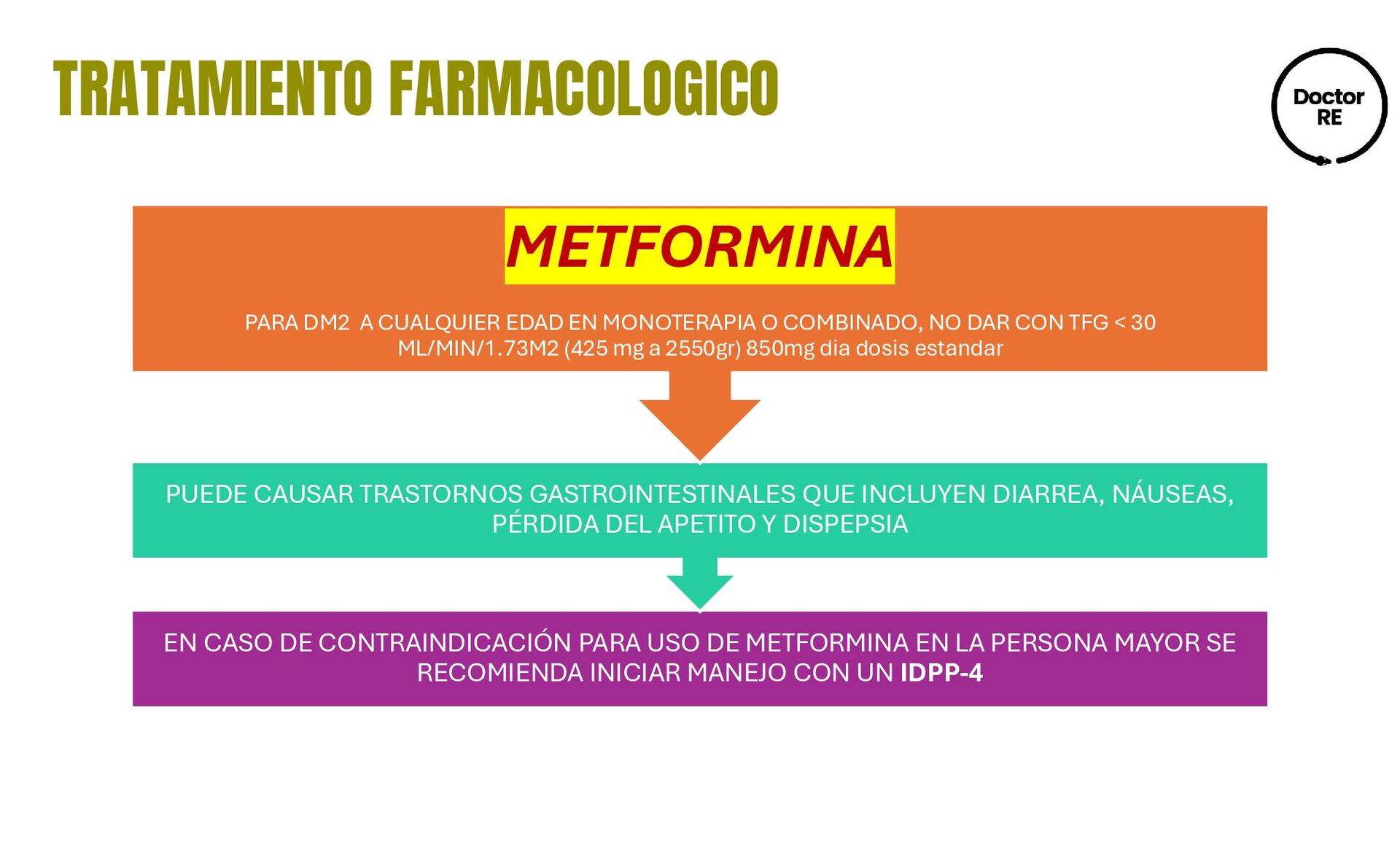 TRATAMIENTO FARMACOLOGICO

Doctor RE

METFORMINA

PARA DM2 A CUALQUIER EDAD EN MONOTERAPIA O COMBINADO, NO DAR CON TFG < 30 ML/MIN/1.73M2 (425 mg a 2550gr) 850mg dia dosis estandar

PUEDE CAUSAR TRASTORNOS GASTROINTESTINALES QUE INCLUYEN DIARREA, NÁUSEAS, PÉRDIDA DEL APETITO Y DISPEPSIA

EN CASO DE CONTRAINDICACIÓN PARA USO DE METFORMINA EN LA PERSONA MAYOR SE RECOMIENDA INICIAR MANEJO CON UN IDPP-4